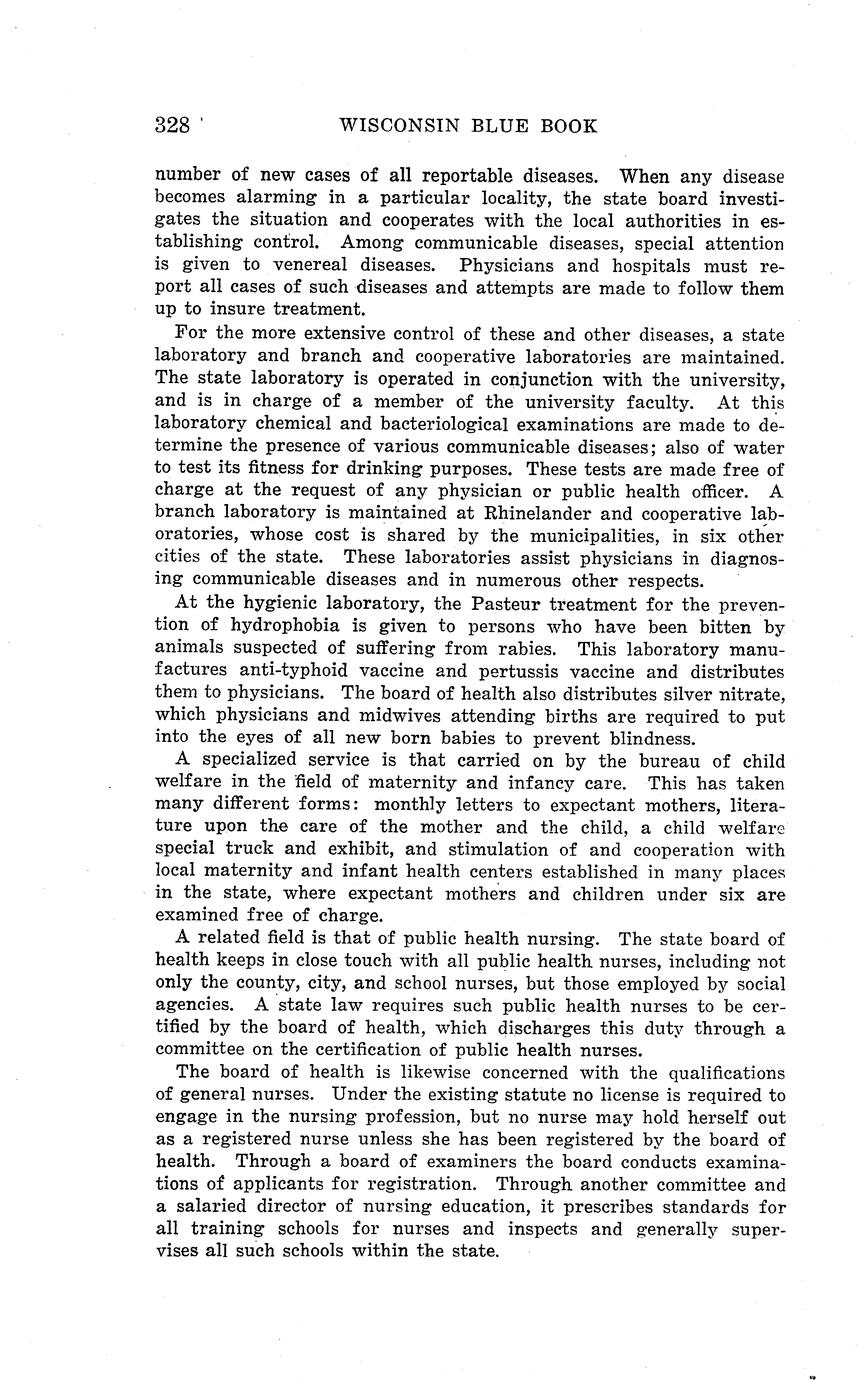 328 WISCONSIN BLUE BOOK

number of new cases of all reportable diseases. When any disease becomes alarming in a particular locality, the state board investigates the situation and cooperates with the local authorities in establishing control. Among communicable diseases, special attention is given to venereal diseases. Physicians and hospitals must report all cases of such diseases and attempts are made to follow them up to insure treatment.

For the more extensive control of these and other diseases, a state laboratory and branch and cooperative laboratories are maintained. The state laboratory is operated in conjunction with the university, and is in charge of a member of the university faculty. At this laboratory chemical and bacteriological examinations are made to determine the presence of various communicable diseases; also of water to test its fitness for drinking purposes. These tests are made free of charge at the request of any physician or public health officer. A branch laboratory is maintained at Rhinelander and cooperative laboratories, whose cost is shared by the municipalities, in six other cities of the state. These laboratories assist physicians in diagnosing communicable diseases and in numerous other respects.

At the hygienic laboratory, the Pasteur treatment for the prevention of hydrophobia is given to persons who have been bitten by animals suspected of suffering from rabies. This laboratory manufactures anti-typhoid vaccine and pertussis vaccine and distributes them to physicians. The board of health also distributes silver nitrate, which physicians and midwives attending births are required to put into the eyes of all new born babies to prevent blindness.

A specialized service is that carried on by the bureau of child welfare in the field of maternity and infancy care. This has taken many different forms: monthly letters to expectant mothers, literature upon the care of the mother and the child, a child welfare special truck and exhibit, and stimulation of and cooperation with local maternity and infant health centers established in many places in the state, where expectant mothers and children under six are examined free of charge.

A related field is that of public health nursing. The state board of health keeps in close touch with all public health nurses, including not only the county, city, and school nurses, but those employed by social agencies. A state law requires such public health nurses to be certified by the board of health, which discharges this duty through a committee on the certification of public health nurses.

The board of health is likewise concerned with the qualifications of general nurses. Under the existing statute no license is required to engage in the nursing profession, but no nurse may hold herself out as a registered nurse unless she has been registered by the board of health. Through a board of examiners the board conducts examinations of applicants for registration. Through another committee and a salaried director of nursing education, it prescribes standards for all training schools for nurses and inspects and generally supervises all such schools within the state.